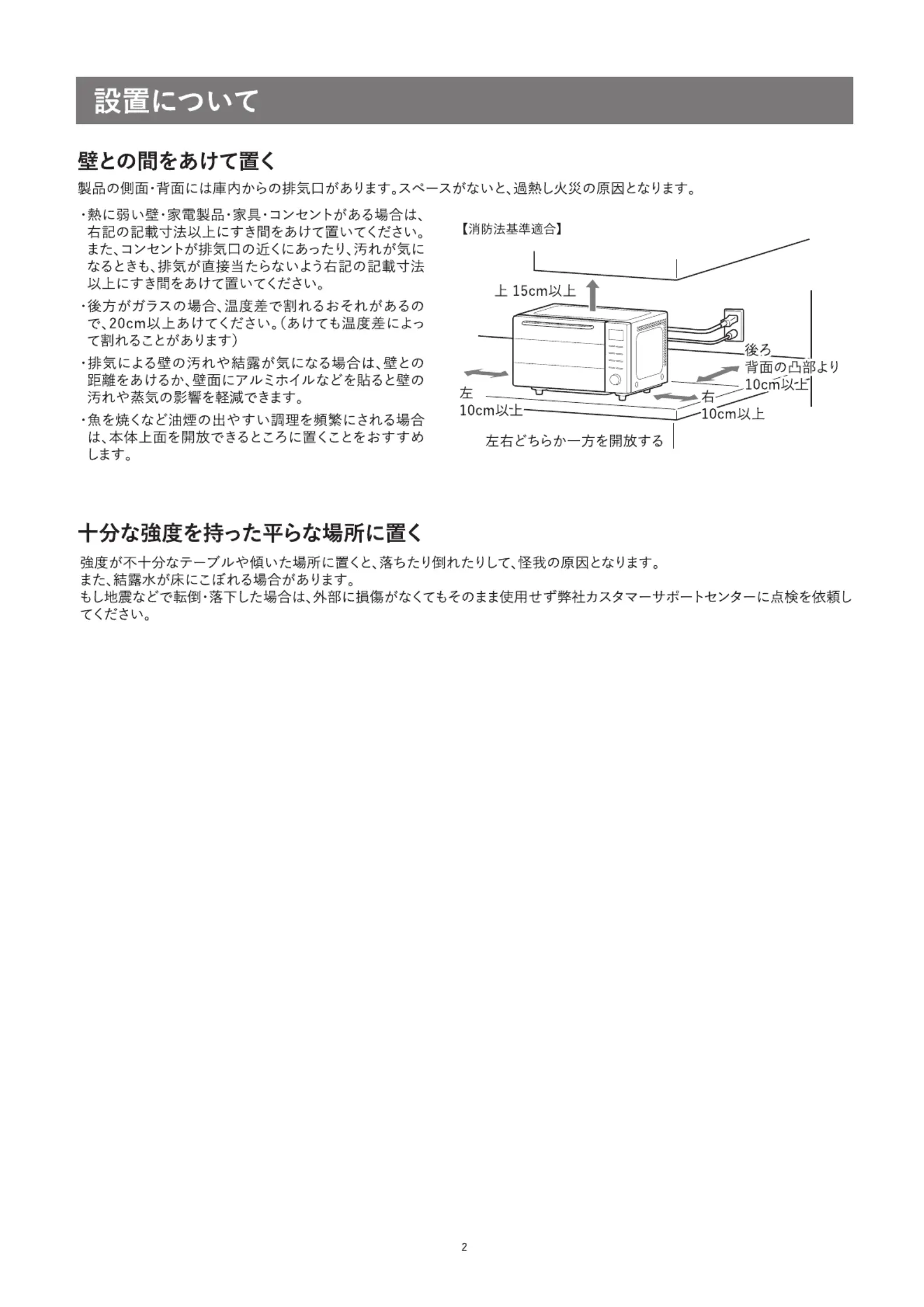 設置について

壁との間をあけて置く

製品の側面・背面には庫内からの排気口があります。スペースがないと、過熱し火災の原因となります。

・熱に弱い壁・家電製品・家具・コンセントがある場合は、右記の記載寸法以上にすき間をあけて置いてください。また、コンセントが排気口の近くにあったり、汚れが気になるときも、排気が直接当たらないよう右記の記載寸法以上にすき間をあけて置いてください。

・後方がガラスの場合、温度差で割れるおそれがあるので、20cm以上あけてください。（あけても温度差によって割れることがあります）

・排気による壁の汚れや結露が気になる場合は、壁との距離をあけるか、壁面にアルミホイルなどを貼ると壁の汚れや蒸気の影響を軽減できます。

・魚を焼くなど油煙の出やすい調理を頻繁にされる場合は、本体上面を開放できるところに置くことをおすすめします。

【消防法基準適合】

上 15cm以上

後ろ
背面の凸部より
10cm以上

左
10cm以上

右
10cm以上

左右どちらか一方を開放する

十分な強度を持った平らな場所に置く

強度が不十分なテーブルや傾いた場所に置くと、落ちたり倒れたりして、怪我の原因となります。
また、結露水が床にこぼれる場合があります。
もし地震などで転倒・落下した場合は、外部に損傷がなくてもそのまま使用せず弊社カスタマーサポートセンターに点検を依頼してください。

2